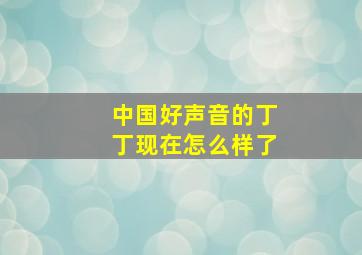 中国好声音的丁丁现在怎么样了